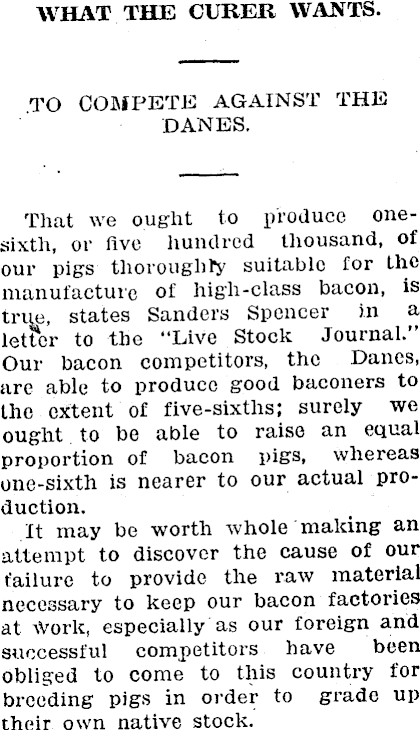 WHAT THE CURER WANTS.

TO COMPETE AGAINST THE DANES.

That we ought to produce one-sixth, or five hundred thousand, of our pigs thoroughly suitable for the manufacture of high-class bacon, is true, states Sanders Spencer in a letter to the "Live Stock Journal." Our bacon competitors, the Danes, are able to produce good baconers to the extent of five-sixths; surely we ought to be able to raise an equal proportion of bacon pigs, whereas one-sixth is nearer to our actual production.

It may be worth whole making an attempt to discover the cause of our failure to provide the raw material necessary to keep our bacon factories at work, especially as our foreign and successful competitors have been obliged to come to this country for breeding pigs in order to grade up their own native stock.